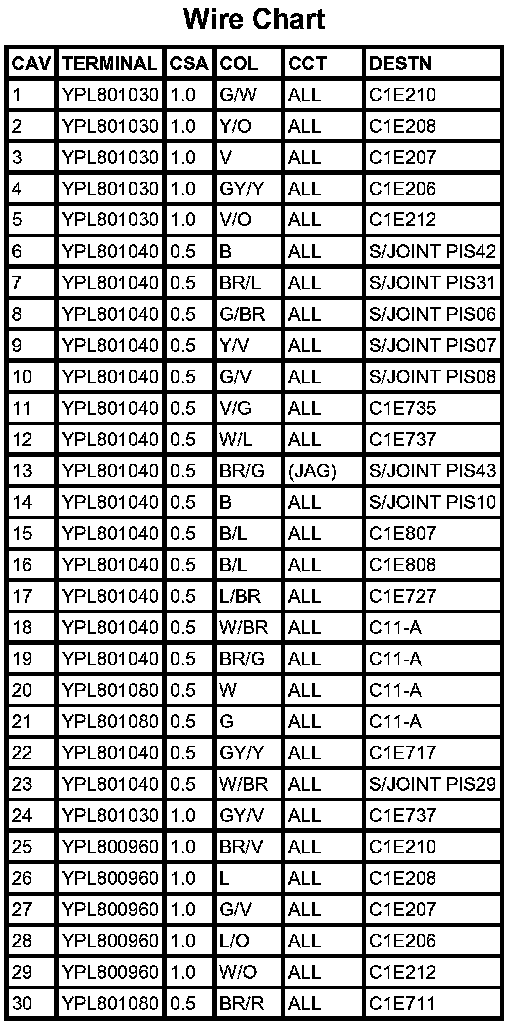 Wire Chart

| CAV | TERMINAL | CSA | COL | CCT | DESTN |
|---|---|---|---|---|---|
| 1 | YPL801030 | 1.0 | G/W | ALL | C1E210 |
| 2 | YPL801030 | 1.0 | Y/O | ALL | C1E208 |
| 3 | YPL801030 | 1.0 | V | ALL | C1E207 |
| 4 | YPL801030 | 1.0 | GY/Y | ALL | C1E206 |
| 5 | YPL801030 | 1.0 | V/O | ALL | C1E212 |
| 6 | YPL801040 | 0.5 | B | ALL | S/JOINT PIS42 |
| 7 | YPL801040 | 0.5 | BR/L | ALL | S/JOINT PIS31 |
| 8 | YPL801040 | 0.5 | G/BR | ALL | S/JOINT PIS06 |
| 9 | YPL801040 | 0.5 | Y/V | ALL | S/JOINT PIS07 |
| 10 | YPL801040 | 0.5 | G/V | ALL | S/JOINT PIS08 |
| 11 | YPL801040 | 0.5 | V/G | ALL | C1E735 |
| 12 | YPL801040 | 0.5 | W/L | ALL | C1E737 |
| 13 | YPL801040 | 0.5 | BR/G | (JAG) | S/JOINT PIS43 |
| 14 | YPL801040 | 0.5 | B | ALL | S/JOINT PIS10 |
| 15 | YPL801040 | 0.5 | B/L | ALL | C1E807 |
| 16 | YPL801040 | 0.5 | B/L | ALL | C1E808 |
| 17 | YPL801040 | 0.5 | L/BR | ALL | C1E727 |
| 18 | YPL801040 | 0.5 | W/BR | ALL | C11-A |
| 19 | YPL801040 | 0.5 | BR/G | ALL | C11-A |
| 20 | YPL801080 | 0.5 | W | ALL | C11-A |
| 21 | YPL801080 | 0.5 | G | ALL | C11-A |
| 22 | YPL801040 | 0.5 | GY/Y | ALL | C1E717 |
| 23 | YPL801040 | 0.5 | W/BR | ALL | S/JOINT PIS29 |
| 24 | YPL801030 | 1.0 | GY/V | ALL | C1E737 |
| 25 | YPL800960 | 1.0 | BR/V | ALL | C1E210 |
| 26 | YPL800960 | 1.0 | L | ALL | C1E208 |
| 27 | YPL800960 | 1.0 | G/V | ALL | C1E207 |
| 28 | YPL800960 | 1.0 | L/O | ALL | C1E206 |
| 29 | YPL800960 | 1.0 | W/O | ALL | C1E212 |
| 30 | YPL801080 | 0.5 | BR/R | ALL | C1E711 |